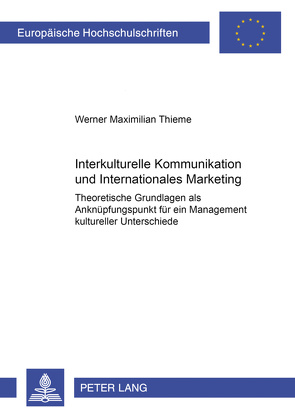 Europäische Hochschulschriften

Werner Maximilian Thieme

Interkulturelle Kommunikation und Internationales Marketing

Theoretische Grundlagen als Anknüpfungspunkt für ein Management kultureller Unterschiede

PETER LANG